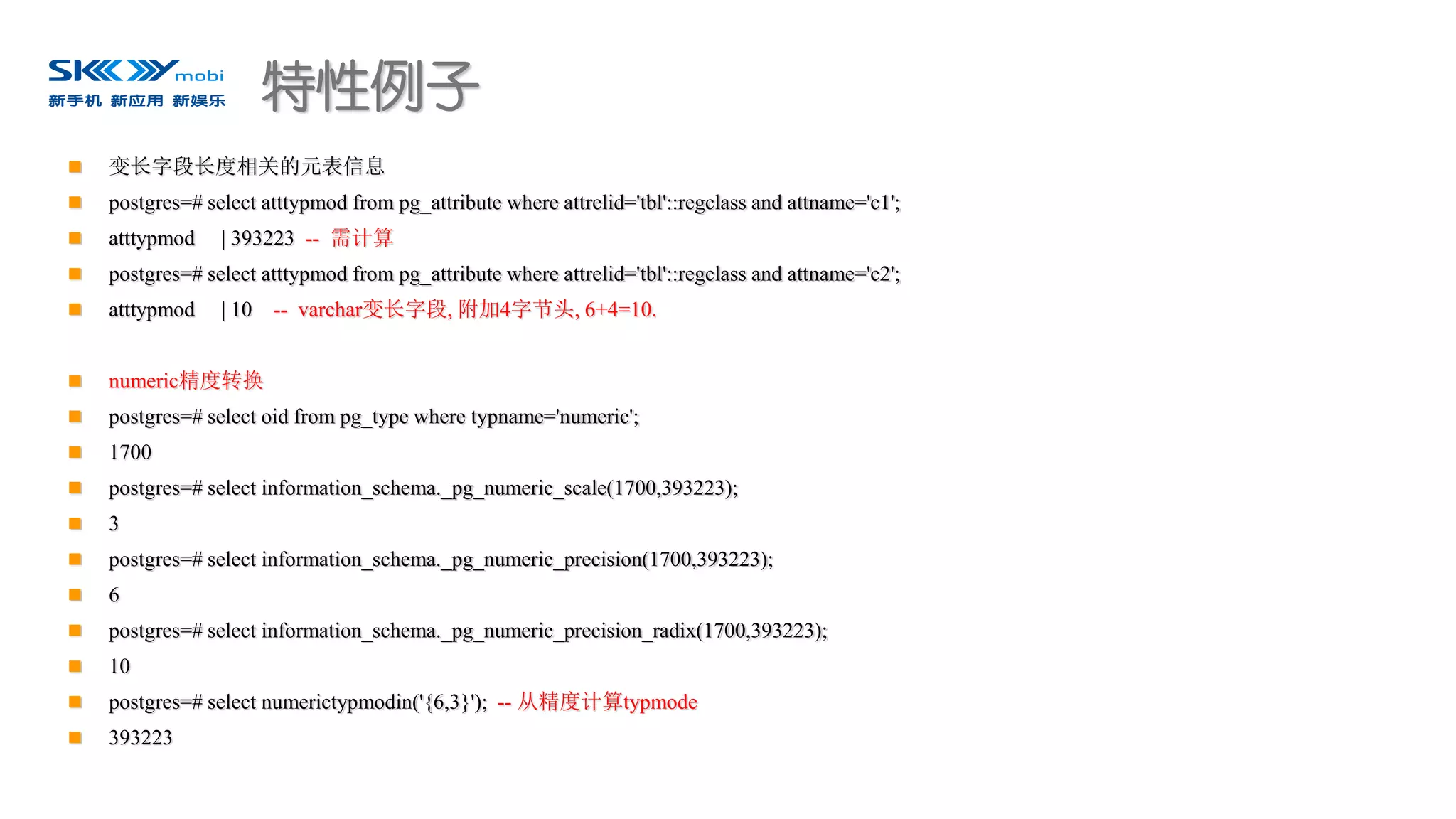 SKY mobi
新手机 新应用 新娱乐

特性例子

变长字段长度相关的元表信息

postgres=# select atttypmod from pg_attribute where attrelid='tbl'::regclass and attname='c1';

atttypmod | 393223 -- 需计算

postgres=# select atttypmod from pg_attribute where attrelid='tbl'::regclass and attname='c2';

atttypmod | 10 -- varchar变长字段, 附加4字节头, 6+4=10.

numeric精度转换

postgres=# select oid from pg_type where typname='numeric';

1700

postgres=# select information_schema._pg_numeric_scale(1700,393223);

3

postgres=# select information_schema._pg_numeric_precision(1700,393223);

6

postgres=# select information_schema._pg_numeric_precision_radix(1700,393223);

10

postgres=# select numerictypmodin('{6,3}'); -- 从精度计算typmode

393223